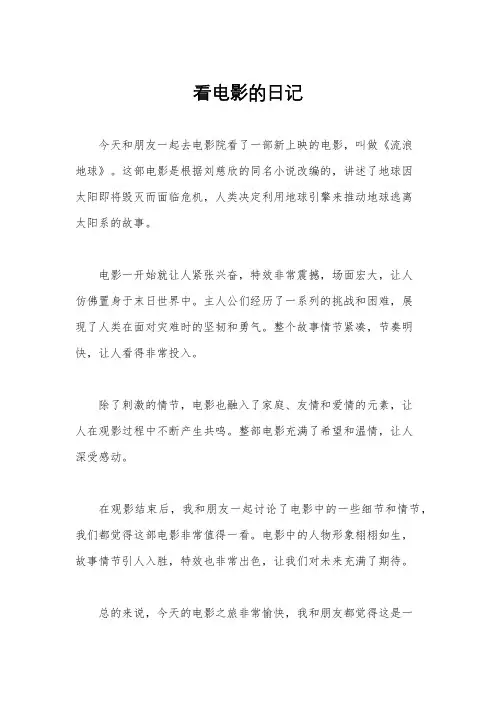 看电影的日记

今天和朋友一起去电影院看了一部新上映的电影，叫做《流浪地球》。这部电影是根据刘慈欣的同名小说改编的，讲述了地球因太阳即将毁灭而面临危机，人类决定利用地球引擎来推动地球逃离太阳系的故事。

电影一开始就让人紧张兴奋，特效非常震撼，场面宏大，让人仿佛置身于末日世界中。主人公们经历了一系列的挑战和困难，展现了人类在面对灾难时的坚韧和勇气。整个故事情节紧凑，节奏明快，让人看得非常投入。

除了刺激的情节，电影也融入了家庭、友情和爱情的元素，让人在观影过程中不断产生共鸣。整部电影充满了希望和温情，让人深受感动。

在观影结束后，我和朋友一起讨论了电影中的一些细节和情节，我们都觉得这部电影非常值得一看。电影中的人物形象栩栩如生，故事情节引人入胜，特效也非常出色，让我们对未来充满了期待。

总的来说，今天的电影之旅非常愉快，我和朋友都觉得这是一